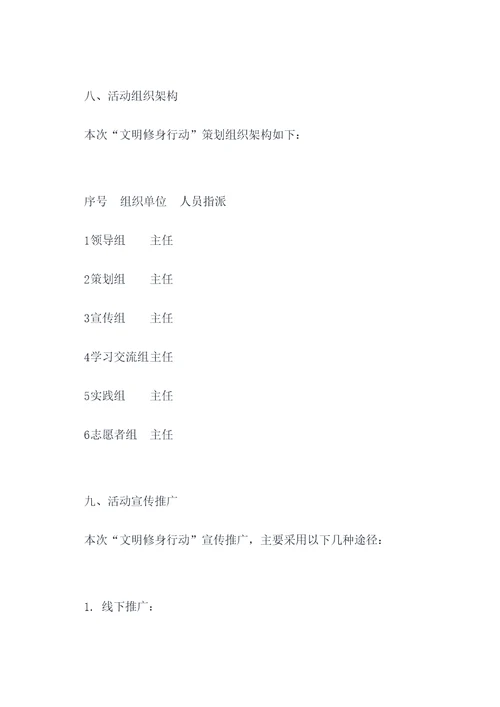 八、活动组织架构

本次“文明修身行动”策划组织架构如下：

序号　组织单位　人员指派

1领导组　主任

2策划组　主任

3宣传组　主任

4学习交流组主任

5实践组　主任

6志愿者组　主任

九、活动宣传推广

本次“文明修身行动”宣传推广，主要采用以下几种途径：

1. 线下推广：